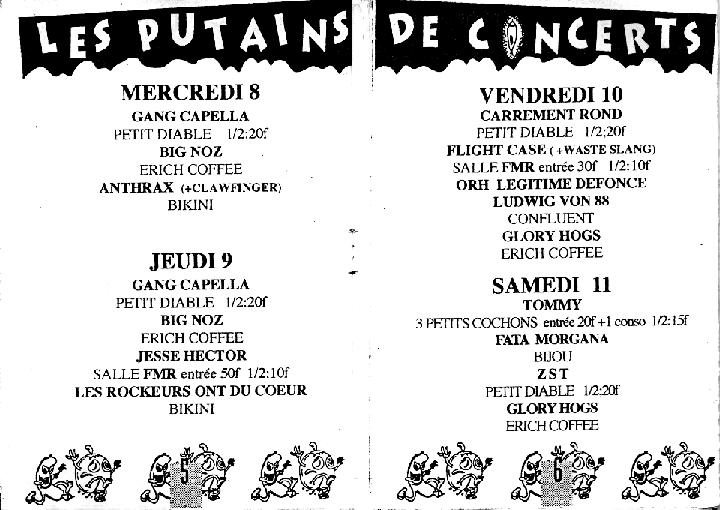 LES PUTAINS

MERCREDI 8
GANG CAPELLA
PETIT DIABLE 1/2:20f
BIG NOZ
ERICH COFFEE
ANTHRAX (+CLAWFINGER)
BIKINI

JEUDI 9
GANG CAPELLA
PETIT DIABLE 1/2:20f
BIG NOZ
ERICH COFFEE
JESSE HECTOR
SALLE FMR entrée 50f 1/2:10f
LES ROCKEURS ONT DU COEUR
BIKINI

5

DE CONCERTS

VENDREDI 10
CARREMENT ROND
PETIT DIABLE 1/2:20f
FLIGHT CASE (+WASTE SLANG)
SALLE FMR entrée 30f 1/2:10f
ORH LEGITIME DEFONCE
LUDWIG VON 88
CONFLUENT
GLORY HOGS
ERICH COFFEE

SAMEDI 11
TOMMY
3 PETITS COCHONS entrée 20f +1 conso 1/2:15f
FATA MORGANA
BIJOU
ZST
PETIT DIABLE 1/2:20f
GLORY HOGS
ERICH COFFEE

6